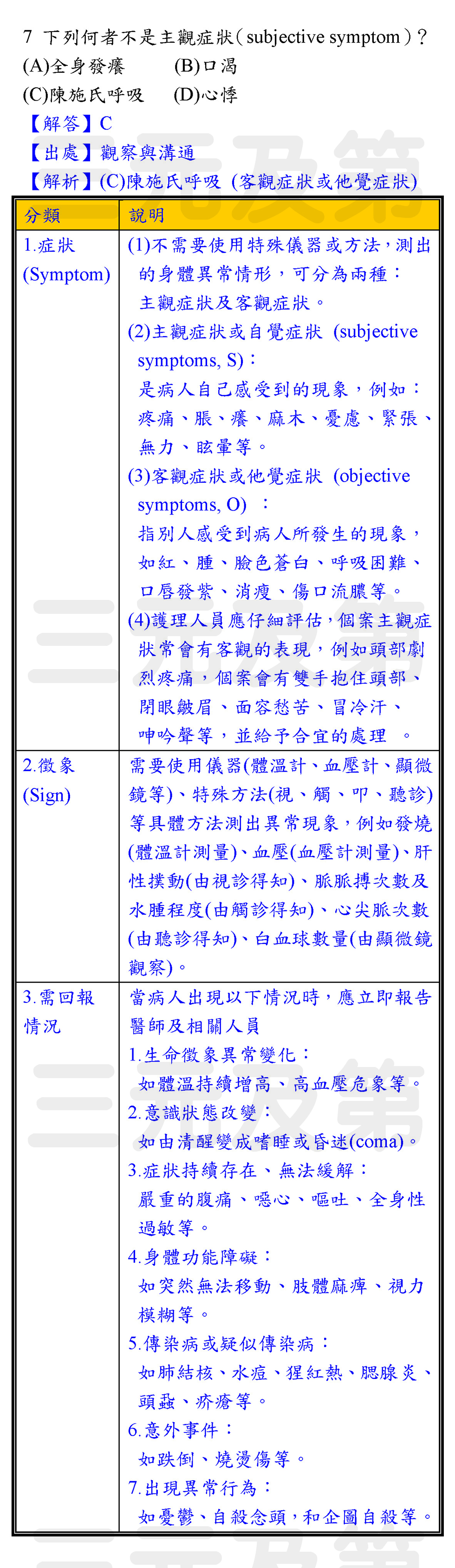 7 下列何者不是主觀症狀(subjective symptom)?
(A)全身發癢 (B)口渴
(C)陳施氏呼吸 (D)心悸
【解答】C
【出處】觀察與溝通
【解析】(C)陳施氏呼吸 (客觀症狀或他覺症狀)

| 分類 | 說明 |
|---|---|
| 1.症狀 (Symptom) | (1)不需要使用特殊儀器或方法,測出的身體異常情形,可分為兩種:主觀症狀及客觀症狀。 (2)主觀症狀或自覺症狀 (subjective symptoms, S):是病人自己感受到的現象,例如:疼痛、脹、癢、麻木、憂慮、緊張、無力、眩暈等。 (3)客觀症狀或他覺症狀 (objective symptoms, O) :指別人感受到病人所發生的現象,如紅、腫、臉色蒼白、呼吸困難、口唇發紫、消瘦、傷口流膿等。 (4)護理人員應仔細評估,個案主觀症狀常會有客觀的表現,例如頭部劇烈疼痛,個案會有雙手抱住頭部、閉眼皺眉、面容愁苦、冒冷汗、呻吟聲等,並給予合宜的處理 。 |
| 2.徵象 (Sign) | 需要使用儀器(體溫計、血壓計、顯微鏡等)、特殊方法(視、觸、叩、聽診)等具體方法測出異常現象,例如發燒(體溫計測量)、血壓(血壓計測量)、肝性撲動(由視診得知)、脈脈搏次數及水腫程度(由觸診得知)、心尖脈次數(由聽診得知)、白血球數量(由顯微鏡觀察)。 |
| 3.需回報情況 | 當病人出現以下情況時,應立即報告醫師及相關人員 1.生命徵象異常變化:如體溫持續增高、高血壓危象等。 2.意識狀態改變:如由清醒變成嗜睡或昏迷(coma)。 3.症狀持續存在、無法緩解:嚴重的腹痛、噁心、嘔吐、全身性過敏等。 4.身體功能障礙:如突然無法移動、肢體麻痺、視力模糊等。 5.傳染病或疑似傳染病:如肺結核、水痘、猩紅熱、腮腺炎、頭蝨、疥瘡等。 6.意外事件:如跌倒、燒燙傷等。 7.出現異常行為:如憂鬱、自殺念頭,和企圖自殺等。 |